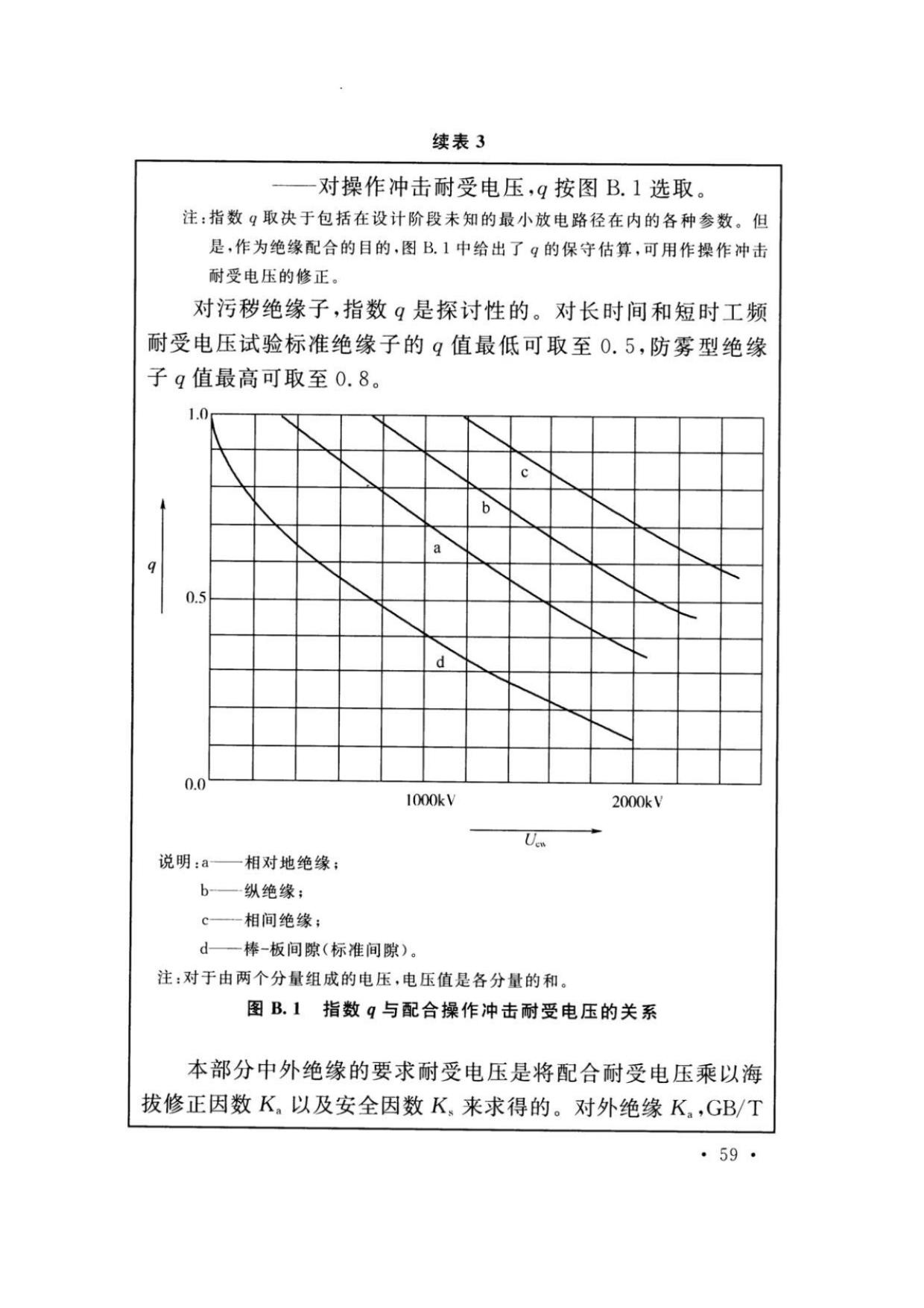 续表 3

——对操作冲击耐受电压,$q$ 按图 B.1 选取。

注:指数 $q$ 取决于包括在设计阶段未知的最小放电路径在内的各种参数。但是,作为绝缘配合的目的,图 B.1 中给出了 $q$ 的保守估算,可用作操作冲击耐受电压的修正。

对污秽绝缘子,指数 $q$ 是探讨性的。对长时间和短时工频耐受电压试验标准绝缘子的 $q$ 值最低可取至 0.5,防雾型绝缘子 $q$ 值最高可取至 0.8。

1.0

c

b

a

$q$

0.5

d

0.0

1000kV

2000kV

$U_{cw}$

说明:a——相对地绝缘;

b——纵绝缘;

c——相间绝缘;

d——棒-板间隙(标准间隙)。

注:对于由两个分量组成的电压,电压值是各分量的和。

图 B.1 指数 $q$ 与配合操作冲击耐受电压的关系

本部分中外绝缘的要求耐受电压是将配合耐受电压乘以海拔修正因数 $K_a$ 以及安全因数 $K_s$ 来求得的。对外绝缘 $K_a$,GB/T

· 59 ·